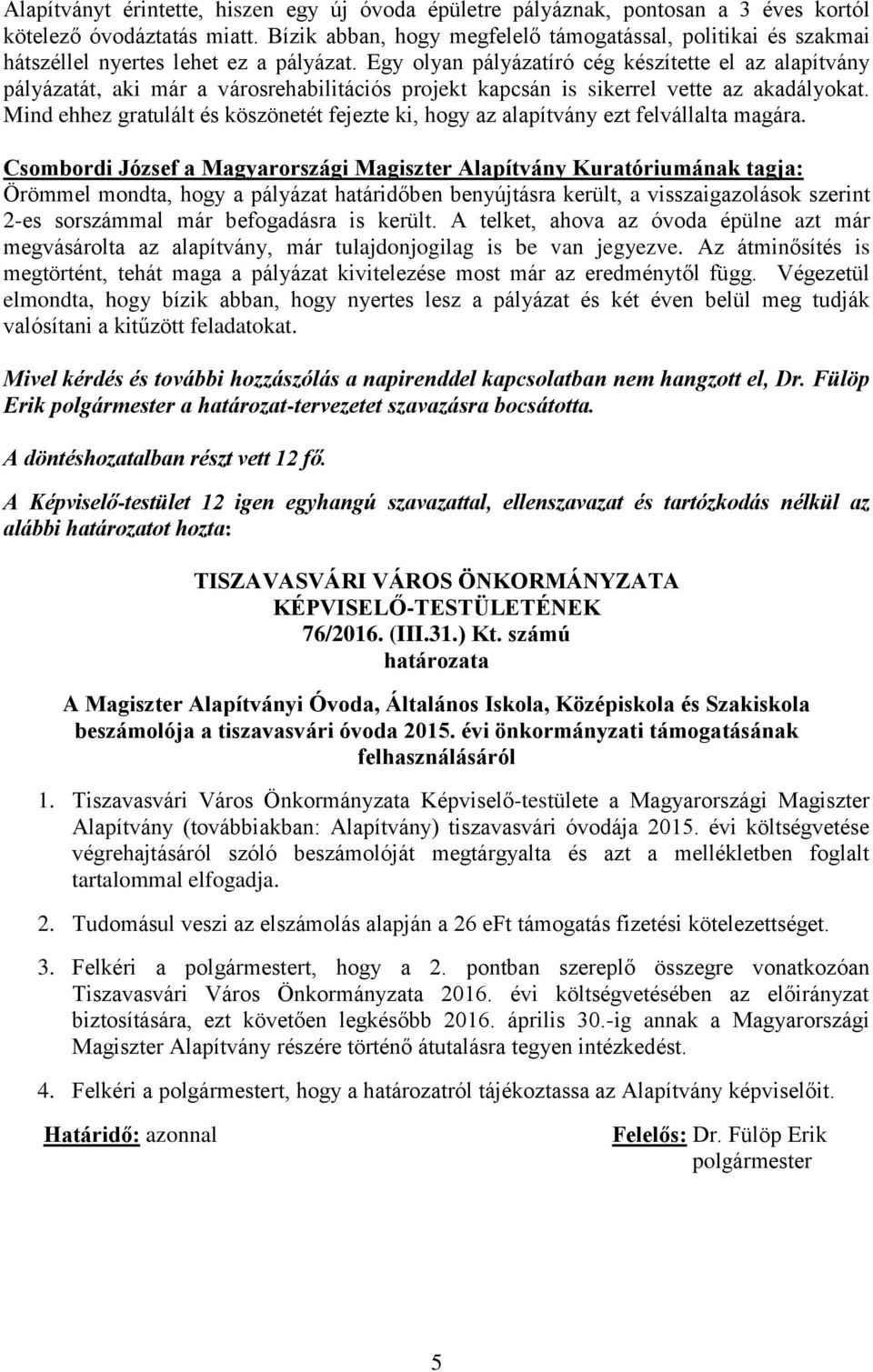 Alapítványt érintette, hiszen egy új óvoda épületre pályáznak, pontosan a 3 éves kortól kötelező óvodáztatás miatt. Bízik abban, hogy megfelelő támogatással, politikai és szakmai hátszéllel nyertes lehet ez a pályázat. Egy olyan pályázatíró cég készítette el az alapítvány pályázatát, aki már a városrehabilitációs projekt kapcsán is sikerrel vette az akadályokat. Mind ehhez gratulált és köszönetét fejezte ki, hogy az alapítvány ezt felvállalta magára.

Csombordi József a Magyarországi Magiszter Alapítvány Kuratóriumának tagja:
Örömmel mondta, hogy a pályázat határidőben benyújtásra került, a visszaigazolások szerint 2-es sorszámmal már befogadásra is került. A telket, ahova az óvoda épülne azt már megvásárolta az alapítvány, már tulajdonjogilag is be van jegyezve. Az átminősítés is megtörtént, tehát maga a pályázat kivitelezése most már az eredménytől függ. Végezetül elmondta, hogy bízik abban, hogy nyertes lesz a pályázat és két éven belül meg tudják valósítani a kitűzött feladatokat.

Mivel kérdés és további hozzászólás a napirenddel kapcsolatban nem hangzott el, Dr. Fülöp Erik polgármester a határozat-tervezetet szavazásra bocsátotta.

A döntéshozatalban részt vett 12 fő.

A Képviselő-testület 12 igen egyhangú szavazattal, ellenszavazat és tartózkodás nélkül az alábbi határozatot hozta:

TISZAVASVÁRI VÁROS ÖNKORMÁNYZATA
KÉPVISELŐ-TESTÜLETÉNEK
76/2016. (III.31.) Kt. számú
határozata

A Magiszter Alapítványi Óvoda, Általános Iskola, Középiskola és Szakiskola beszámolója a tiszavasvári óvoda 2015. évi önkormányzati támogatásának felhasználásáról

1. Tiszavasvári Város Önkormányzata Képviselő-testülete a Magyarországi Magiszter Alapítvány (továbbiakban: Alapítvány) tiszavasvári óvodája 2015. évi költségvetése végrehajtásáról szóló beszámolóját megtárgyalta és azt a mellékletben foglalt tartalommal elfogadja.

2. Tudomásul veszi az elszámolás alapján a 26 eFt támogatás fizetési kötelezettséget.

3. Felkéri a polgármestert, hogy a 2. pontban szereplő összegre vonatkozóan Tiszavasvári Város Önkormányzata 2016. évi költségvetésében az előirányzat biztosítására, ezt követően legkésőbb 2016. április 30.-ig annak a Magyarországi Magiszter Alapítvány részére történő átutalásra tegyen intézkedést.

4. Felkéri a polgármestert, hogy a határozatról tájékoztassa az Alapítvány képviselőit.

Határidő: azonnal

Felelős: Dr. Fülöp Erik polgármester

5